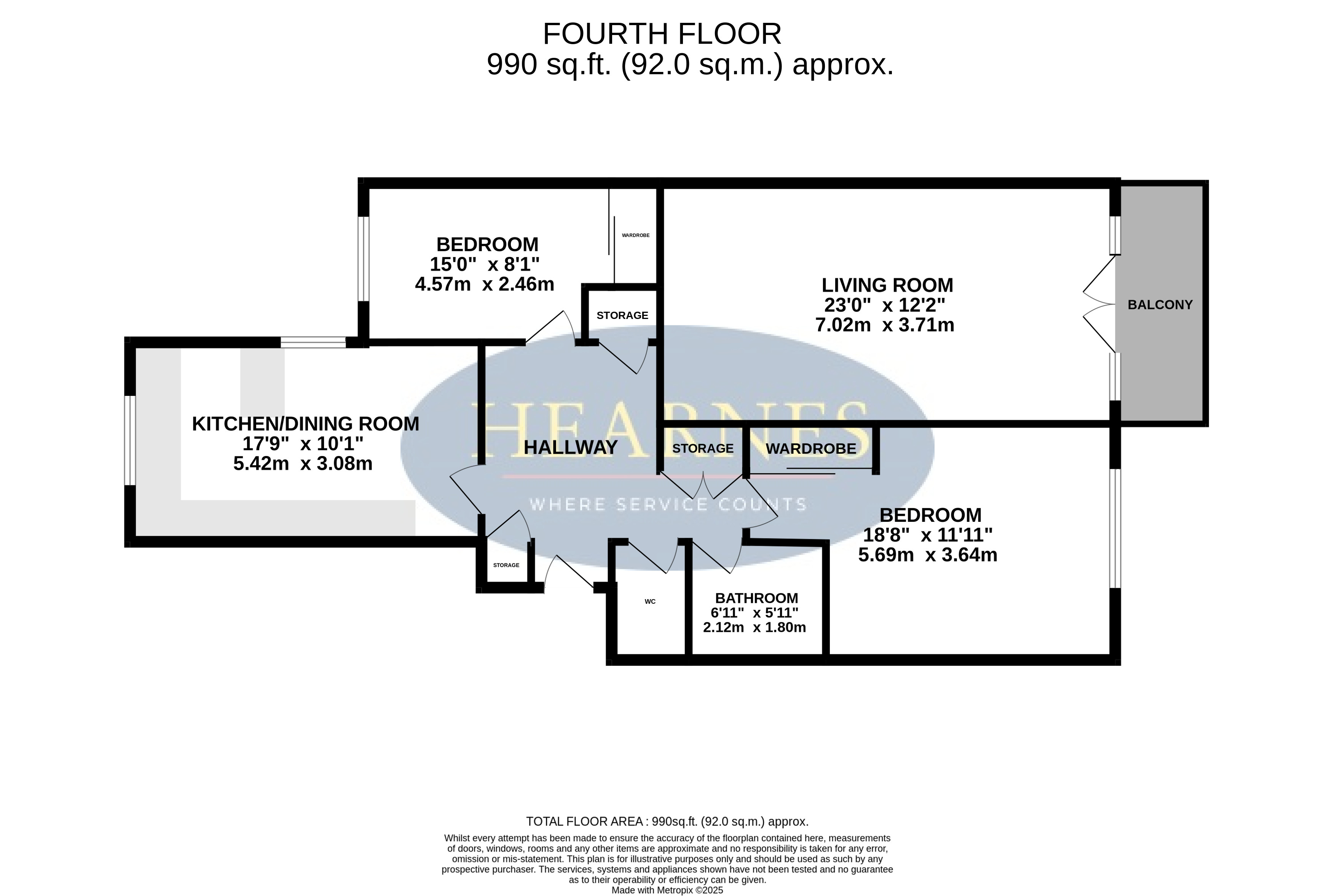 FOURTH FLOOR
990 sq.ft. (92.0 sq.m.) approx.

BEDROOM
15'0" x 8'1"
4.57m x 2.46m

WARDROBE

STORAGE

LIVING ROOM
23'0" x 12'2"
7.02m x 3.71m

BALCONY

KITCHEN/DINING ROOM
17'9" x 10'1"
5.42m x 3.08m

HEARNES

HALLWAY

STORAGE

WARDROBE

WHERE SERVICE COUNTS

BEDROOM
18'8" x 11'11"
5.69m x 3.64m

STORAGE

WC

BATHROOM
6'11" x 5'11"
2.12m x 1.80m

TOTAL FLOOR AREA : 990sq.ft. (92.0 sq.m.) approx.
Whilst every attempt has been made to ensure the accuracy of the floorplan contained here, measurements of doors, windows, rooms and any other items are approximate and no responsibility is taken for any error, omission or mis-statement. This plan is for illustrative purposes only and should be used as such by any prospective purchaser. The services, systems and appliances shown have not been tested and no guarantee as to their operability or efficiency can be given.
Made with Metropix ©2025